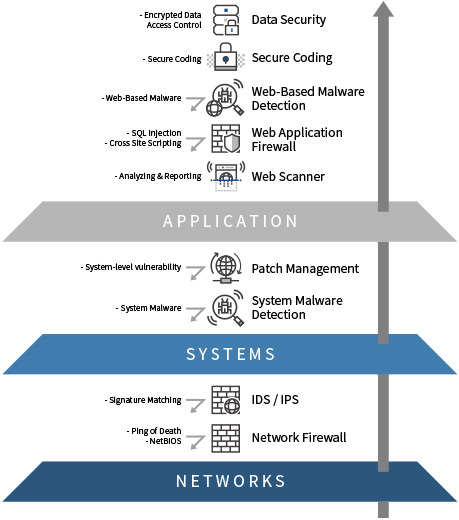 - Encrypted Data
Access Control

Data Security

- Secure Coding

Secure Coding

- Web-Based Malware

Web-Based Malware Detection

- SQL Injection
- Cross Site Scripting

Web Application Firewall

- Analyzing & Reporting

Web Scanner

APPLICATION

- System-level vulnerability

Patch Management

- System Malware

System Malware Detection

SYSTEMS

- Signature Matching

IDS / IPS

- Ping of Death
- NetBIOS

Network Firewall

NETWORKS